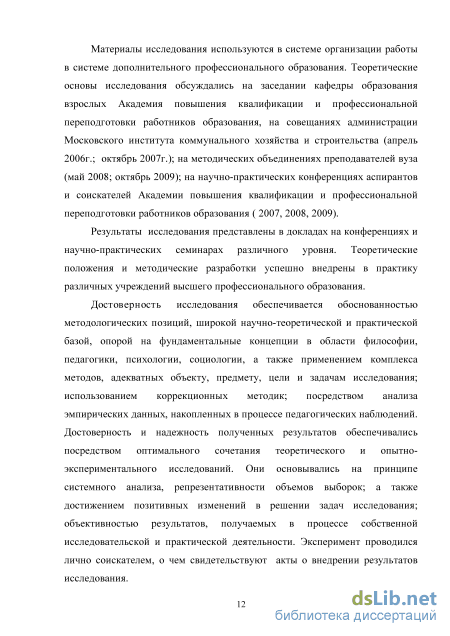 Материалы исследования используются в системе организации работы в системе дополнительного профессионального образования. Теоретические основы исследования обсуждались на заседании кафедры образования взрослых Академия повышения квалификации и профессиональной переподготовки работников образования, на совещаниях администрации Московского института коммунального хозяйства и строительства (апрель 2006г.; октябрь 2007г.); на методических объединениях преподавателей вуза (май 2008; октябрь 2009); на научно-практических конференциях аспирантов и соискателей Академии повышения квалификации и профессиональной переподготовки работников образования ( 2007, 2008, 2009).

Результаты исследования представлены в докладах на конференциях и научно-практических семинарах различного уровня. Теоретические положения и методические разработки успешно внедрены в практику различных учреждений высшего профессионального образования.

Достоверность исследования обеспечивается обоснованностью методологических позиций, широкой научно-теоретической и практической базой, опорой на фундаментальные концепции в области философии, педагогики, психологии, социологии, а также применением комплекса методов, адекватных объекту, предмету, цели и задачам исследования; использованием коррекционных методик; посредством анализа эмпирических данных, накопленных в процессе педагогических наблюдений. Достоверность и надежность полученных результатов обеспечивались посредством оптимального сочетания теоретического и опытно-экспериментального исследований. Они основывались на принципе системного анализа, репрезентативности объемов выборок; а также достижением позитивных изменений в решении задач исследования; объективностью результатов, получаемых в процессе собственной исследовательской и практической деятельности. Эксперимент проводился лично соискателем, о чем свидетельствуют акты о внедрении результатов исследования.

12

dsLib.net
библиотека диссертаций